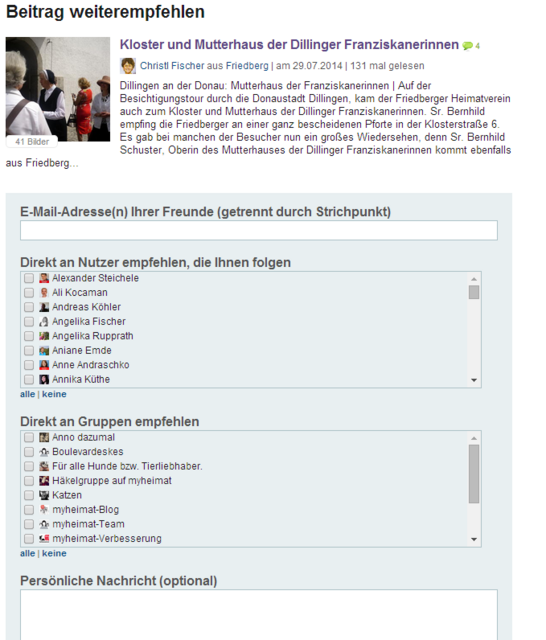 Beitrag weiterempfehlen

41 Bilder

Kloster und Mutterhaus der Dillinger Franziskanerinnen 4

Christl Fischer aus Friedberg | am 29.07.2014 | 131 mal gelesen

Dillingen an der Donau: Mutterhaus der Franziskanerinnen | Auf der Besichtigungstour durch die Donaustadt Dillingen, kam der Friedberger Heimatverein auch zum Kloster und Mutterhaus der Dillinger Franziskanerinnen. Sr. Bernhild empfing die Friedberger an einer ganz bescheidenen Pforte in der Klosterstraße 6. Es gab bei manchen der Besucher nun ein großes Wiedersehen, denn Sr. Bernhild Schuster, Oberin des Mutterhauses der Dillinger Franziskanerinnen kommt ebenfalls aus Friedberg...

E-Mail-Adresse(n) Ihrer Freunde (getrennt durch Strichpunkt)

Direkt an Nutzer empfehlen, die Ihnen folgen

Alexander Steichele
Ali Kocaman
Andreas Köhler
Angelika Fischer
Angelika Rupprath
Aniane Emde
Anne Andraschko
Annika Küthe

alle | keine

Direkt an Gruppen empfehlen

Anno dazumal
Boulevardeskes
Für alle Hunde bzw. Tierliebhaber.
Häkelgruppe auf myheimat
Katzen
myheimat-Blog
myheimat-Team
myheimat-Verbesserung

alle | keine

Persönliche Nachricht (optional)